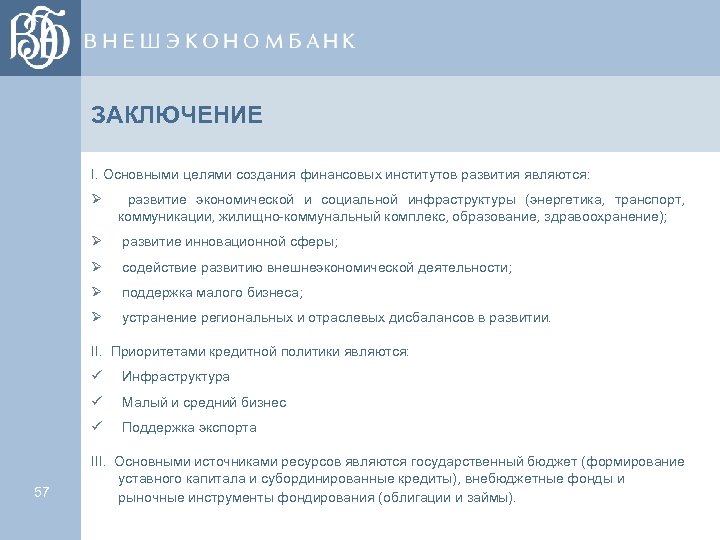 ВЭБ ВНЕШЭКОНОМБАНК

ЗАКЛЮЧЕНИЕ

I. Основными целями создания финансовых институтов развития являются:

➢ развитие экономической и социальной инфраструктуры (энергетика, транспорт, коммуникации, жилищно-коммунальный комплекс, образование, здравоохранение);

➢ развитие инновационной сферы;

➢ содействие развитию внешнеэкономической деятельности;

➢ поддержка малого бизнеса;

➢ устранение региональных и отраслевых дисбалансов в развитии.

II. Приоритетами кредитной политики являются:

✓ Инфраструктура

✓ Малый и средний бизнес

✓ Поддержка экспорта

III. Основными источниками ресурсов являются государственный бюджет (формирование уставного капитала и субординированные кредиты), внебюджетные фонды и рыночные инструменты фондирования (облигации и займы).

57